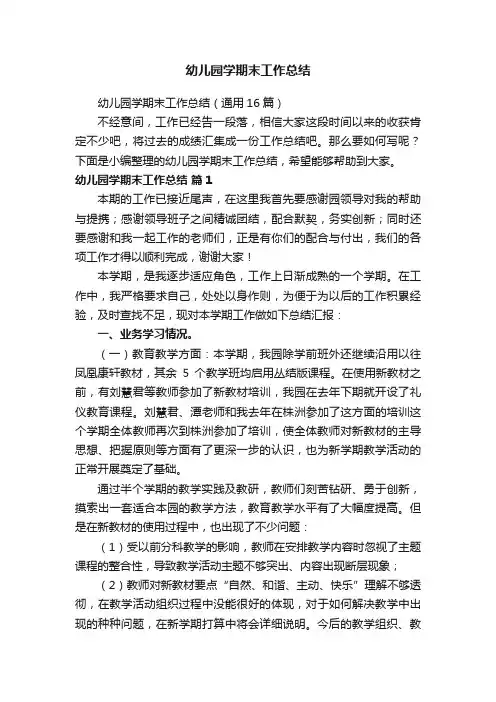 幼儿园学期末工作总结

幼儿园学期末工作总结（通用16篇）

不经意间，工作已经告一段落，相信大家这段时间以来的收获肯定不少吧，将过去的成绩汇集成一份工作总结吧。那么要如何写呢？下面是小编整理的幼儿园学期末工作总结，希望能够帮助到大家。

幼儿园学期末工作总结 篇1

本期的工作已接近尾声，在这里我首先要感谢园领导对我的帮助与提携；感谢领导班子之间精诚团结，配合默契，务实创新；同时还要感谢和我一起工作的老师们，正是有你们的配合与付出，我们的各项工作才得以顺利完成，谢谢大家！

本学期，是我逐步适应角色，工作上日渐成熟的一个学期。在工作中，我严格要求自己，处处以身作则，为便于为以后的工作积累经验，及时查找不足，现对本学期工作做如下总结汇报：

一、业务学习情况。

（一）教育教学方面：本学期，我园除学前班外还继续沿用以往凤凰康轩教材，其余 5 个教学班均启用丛结版课程。在使用新教材之前，有刘慧君等教师参加了新教材培训，我园在去年下期就开设了礼仪教育课程。刘慧君、谭老师和我去年在株洲参加了这方面的培训这个学期全体教师再次到株洲参加了培训，使全体教师对新教材的主导思想、把握原则等方面有了更深一步的认识，也为新学期教学活动的正常开展奠定了基础。

通过半个学期的教学实践及教研，教师们刻苦钻研、勇于创新，摸索出一套适合本园的教学方法，教育教学水平有了大幅度提高。但是在新教材的使用过程中，也出现了不少问题：

（1）受以前分科教学的影响，教师在安排教学内容时忽视了主题课程的整合性，导致教学活动主题不够突出、内容出现断层现象；

（2）教师对新教材要点“自然、和谐、主动、快乐”理解不够透彻，在教学活动组织过程中没能很好的体现，对于如何解决教学中出现的种种问题，在新学期打算中将会详细说明。今后的教学组织、教